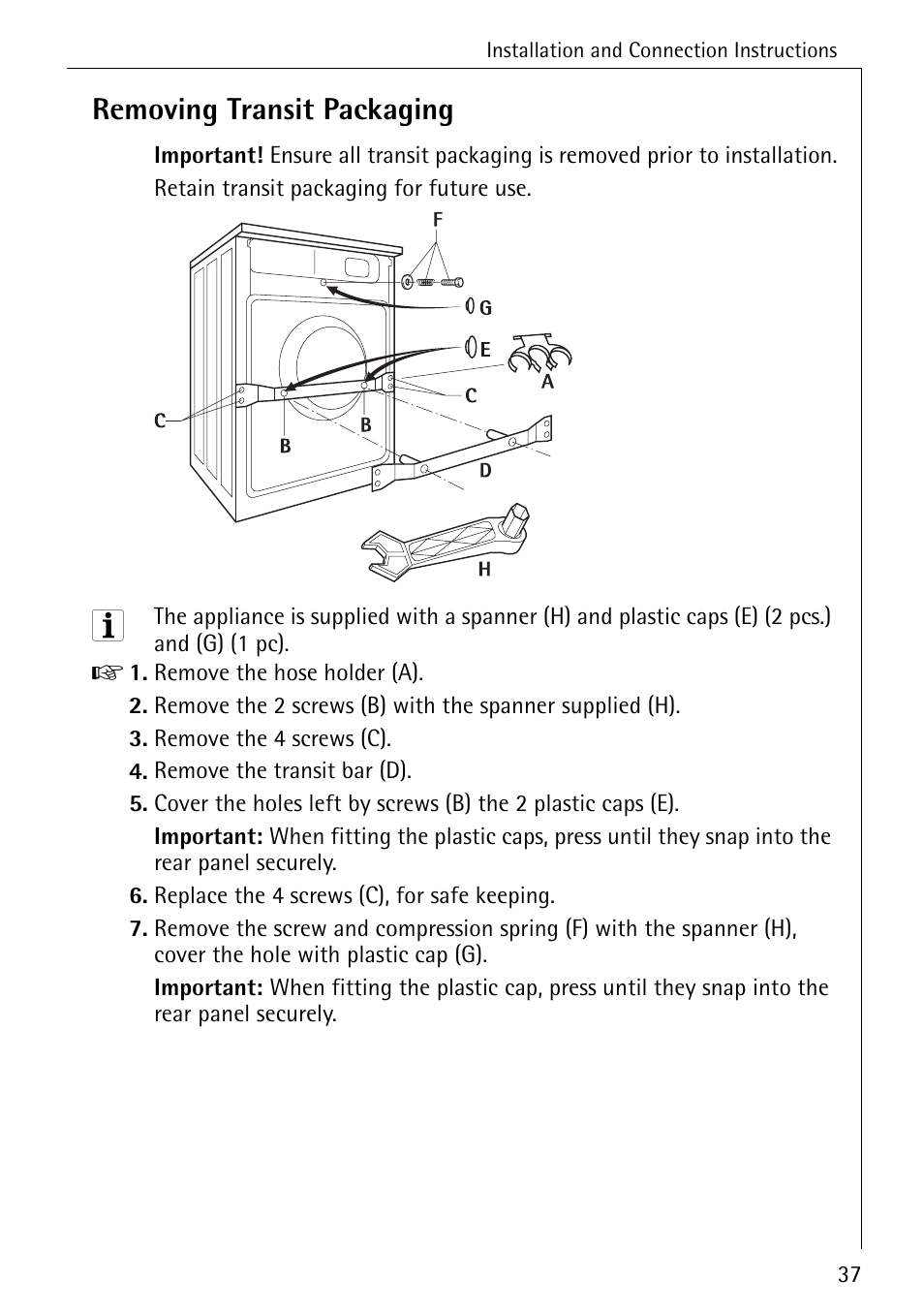 Installation and Connection Instructions

Removing Transit Packaging

Important! Ensure all transit packaging is removed prior to installation. Retain transit packaging for future use.

F
G
E
A
C
C
B
B
D
H

The appliance is supplied with a spanner (H) and plastic caps (E) (2 pcs.) and (G) (1 pc).

1. Remove the hose holder (A).
2. Remove the 2 screws (B) with the spanner supplied (H).
3. Remove the 4 screws (C).
4. Remove the transit bar (D).
5. Cover the holes left by screws (B) the 2 plastic caps (E).
Important: When fitting the plastic caps, press until they snap into the rear panel securely.
6. Replace the 4 screws (C), for safe keeping.
7. Remove the screw and compression spring (F) with the spanner (H), cover the hole with plastic cap (G).
Important: When fitting the plastic cap, press until they snap into the rear panel securely.

37